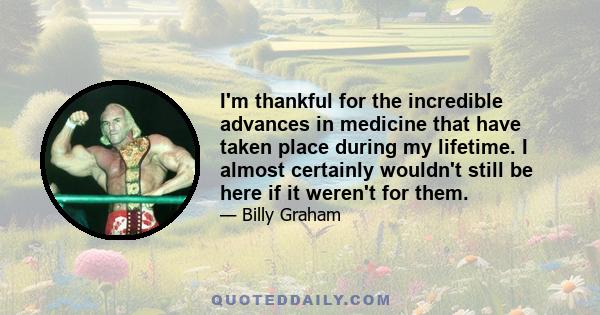 I'm thankful for the incredible advances in medicine that have taken place during my lifetime. I almost certainly wouldn't still be here if it weren't for them.

— Billy Graham

QUOTEDDAILY.COM